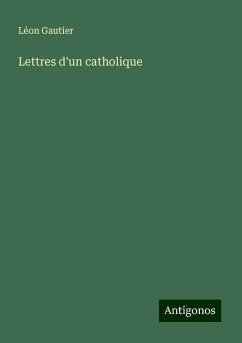 Léon Gautier

Lettres d'un catholique

Antigonos